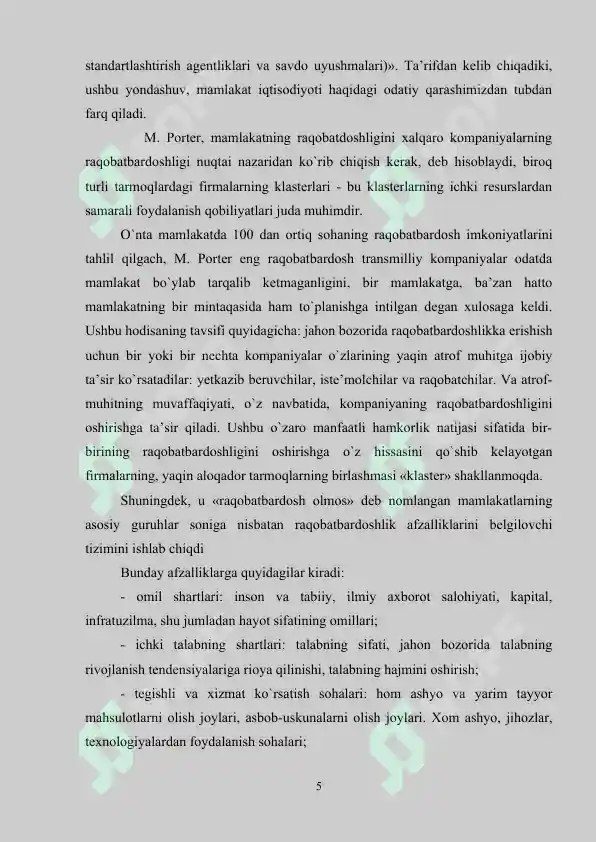 standartlashtirish agentliklari va savdo uyushmalari)». Ta'rifdan kelib chiqadiki, ushbu yondashuv, mamlakat iqtisodiyoti haqidagi odatiy qarashimizdan tubdan farq qiladi.

M. Porter, mamlakatning raqobatdoshligini xalqaro kompaniyalarning raqobatbardoshligi nuqtai nazaridan ko`rib chiqish kerak, deb hisoblaydi, biroq turli tarmoqlardagi firmalarning klasterlari - bu klasterlarning ichki resurslardan samarali foydalanish qobiliyatlari juda muhimdir.

O`nta mamlakatda 100 dan ortiq sohaning raqobatbardosh imkoniyatlarini tahlil qilgach, M. Porter eng raqobatbardosh transmilliy kompaniyalar odatda mamlakat bo`ylab tarqalib ketmaganligini, bir mamlakatga, ba'zan hatto mamlakatning bir mintaqasida ham to`planishga intilgan degan xulosaga keldi. Ushbu hodisaning tavsifi quyidagicha: jahon bozorida raqobatbardoshlikka erishish uchun bir yoki bir nechta kompaniyalar o`zlarining yaqin atrof muhitga ijobiy ta'sir ko`rsatadilar: yetkazib beruvchilar, iste'molchilar va raqobatchilar. Va atrof-muhitning muvaffaqiyati, o`z navbatida, kompaniyaning raqobatbardoshligini oshirishga ta'sir qiladi. Ushbu o`zaro manfaatli hamkorlik natijasi sifatida bir-birining raqobatbardoshligini oshirishga o`z hissasini qo`shib kelayotgan firmalarning, yaqin aloqador tarmoqlarning birlashmasi «klaster» shakllanmoqda.

Shuningdek, u «raqobatbardosh olmos» deb nomlangan mamlakatlarning asosiy guruhlar soniga nisbatan raqobatbardoshlik afzalliklarini belgilovchi tizimini ishlab chiqdi

Bunday afzalliklarga quyidagilar kiradi:

- omil shartlari: inson va tabiiy, ilmiy axborot salohiyati, kapital, infratuzilma, shu jumladan hayot sifatining omillari;

- ichki talabning shartlari: talabning sifati, jahon bozorida talabning rivojlanish tendensiyalariga rioya qilinishi, talabning hajmini oshirish;

- tegishli va xizmat ko`rsatish sohalari: hom ashyo va yarim tayyor mahsulotlarni olish joylari, asbob-uskunalarni olish joylari. Xom ashyo, jihozlar, texnologiyalardan foydalanish sohalari;

5